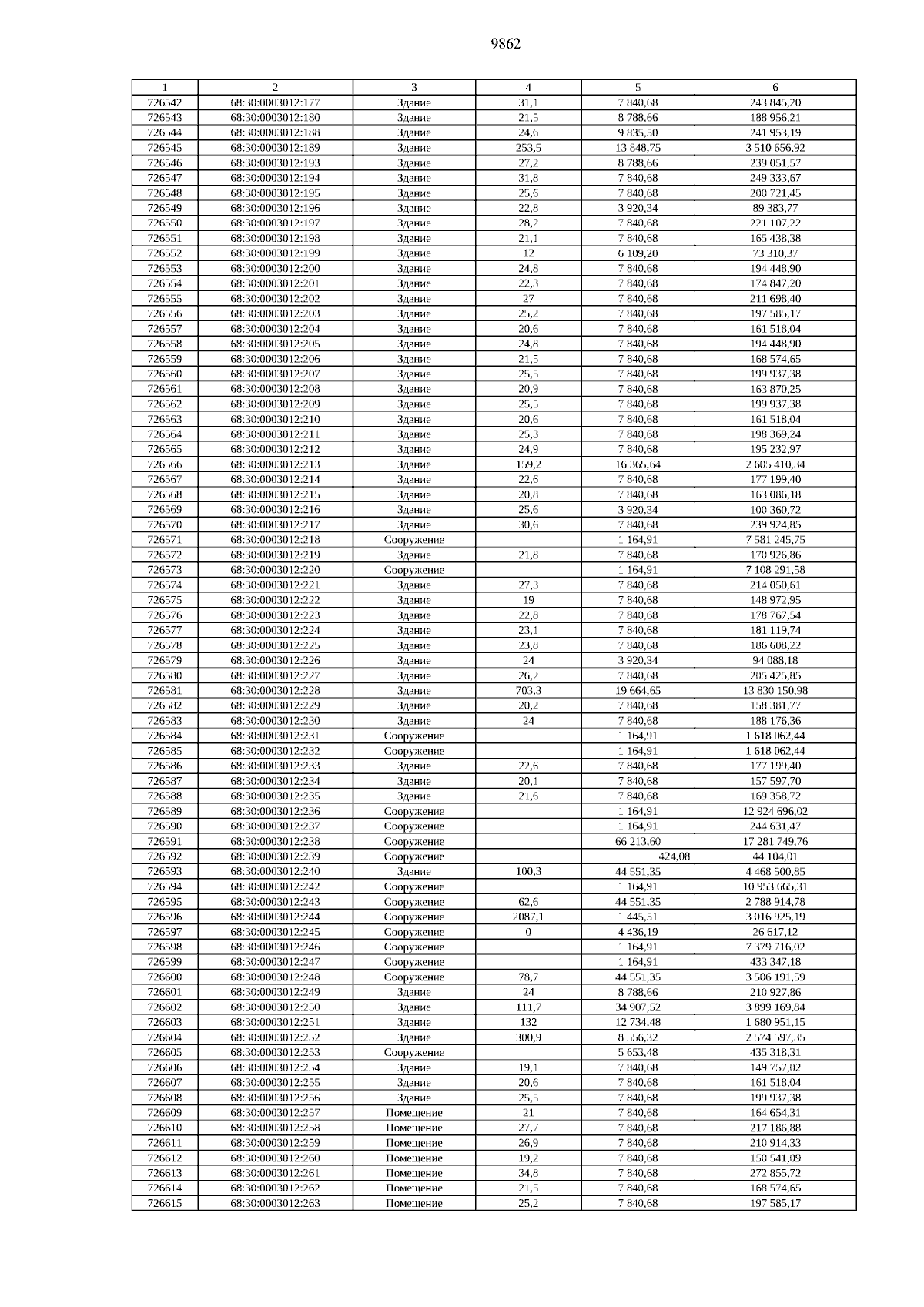 9862

| 1 | 2 | 3 | 4 | 5 | 6 |
|---|---|---|---|---|---|
| 726542 | 68:30:0003012:177 | Здание | 31,1 | 7 840,68 | 243 845,20 |
| 726543 | 68:30:0003012:180 | Здание | 21,5 | 8 788,66 | 188 956,21 |
| 726544 | 68:30:0003012:188 | Здание | 24,6 | 9 835,50 | 241 953,19 |
| 726545 | 68:30:0003012:189 | Здание | 253,5 | 13 848,75 | 3 510 656,92 |
| 726546 | 68:30:0003012:193 | Здание | 27,2 | 8 788,66 | 239 051,57 |
| 726547 | 68:30:0003012:194 | Здание | 31,8 | 7 840,68 | 249 333,67 |
| 726548 | 68:30:0003012:195 | Здание | 25,6 | 7 840,68 | 200 721,45 |
| 726549 | 68:30:0003012:196 | Здание | 22,8 | 3 920,34 | 89 383,77 |
| 726550 | 68:30:0003012:197 | Здание | 28,2 | 7 840,68 | 221 107,22 |
| 726551 | 68:30:0003012:198 | Здание | 21,1 | 7 840,68 | 165 438,38 |
| 726552 | 68:30:0003012:199 | Здание | 12 | 6 109,20 | 73 310,37 |
| 726553 | 68:30:0003012:200 | Здание | 24,8 | 7 840,68 | 194 448,90 |
| 726554 | 68:30:0003012:201 | Здание | 22,3 | 7 840,68 | 174 847,20 |
| 726555 | 68:30:0003012:202 | Здание | 27 | 7 840,68 | 211 698,40 |
| 726556 | 68:30:0003012:203 | Здание | 25,2 | 7 840,68 | 197 585,17 |
| 726557 | 68:30:0003012:204 | Здание | 20,6 | 7 840,68 | 161 518,04 |
| 726558 | 68:30:0003012:205 | Здание | 24,8 | 7 840,68 | 194 448,90 |
| 726559 | 68:30:0003012:206 | Здание | 21,5 | 7 840,68 | 168 574,65 |
| 726560 | 68:30:0003012:207 | Здание | 25,5 | 7 840,68 | 199 937,38 |
| 726561 | 68:30:0003012:208 | Здание | 20,9 | 7 840,68 | 163 870,25 |
| 726562 | 68:30:0003012:209 | Здание | 25,5 | 7 840,68 | 199 937,38 |
| 726563 | 68:30:0003012:210 | Здание | 20,6 | 7 840,68 | 161 518,04 |
| 726564 | 68:30:0003012:211 | Здание | 25,3 | 7 840,68 | 198 369,24 |
| 726565 | 68:30:0003012:212 | Здание | 24,9 | 7 840,68 | 195 232,97 |
| 726566 | 68:30:0003012:213 | Здание | 159,2 | 16 365,64 | 2 605 410,34 |
| 726567 | 68:30:0003012:214 | Здание | 22,6 | 7 840,68 | 177 199,40 |
| 726568 | 68:30:0003012:215 | Здание | 20,8 | 7 840,68 | 163 086,18 |
| 726569 | 68:30:0003012:216 | Здание | 25,6 | 3 920,34 | 100 360,72 |
| 726570 | 68:30:0003012:217 | Здание | 30,6 | 7 840,68 | 239 924,85 |
| 726571 | 68:30:0003012:218 | Сооружение |  | 1 164,91 | 7 581 245,75 |
| 726572 | 68:30:0003012:219 | Здание | 21,8 | 7 840,68 | 170 926,86 |
| 726573 | 68:30:0003012:220 | Сооружение |  | 1 164,91 | 7 108 291,58 |
| 726574 | 68:30:0003012:221 | Здание | 27,3 | 7 840,68 | 214 050,61 |
| 726575 | 68:30:0003012:222 | Здание | 19 | 7 840,68 | 148 972,95 |
| 726576 | 68:30:0003012:223 | Здание | 22,8 | 7 840,68 | 178 767,54 |
| 726577 | 68:30:0003012:224 | Здание | 23,1 | 7 840,68 | 181 119,74 |
| 726578 | 68:30:0003012:225 | Здание | 23,8 | 7 840,68 | 186 608,22 |
| 726579 | 68:30:0003012:226 | Здание | 24 | 3 920,34 | 94 088,18 |
| 726580 | 68:30:0003012:227 | Здание | 26,2 | 7 840,68 | 205 425,85 |
| 726581 | 68:30:0003012:228 | Здание | 703,3 | 19 664,65 | 13 830 150,98 |
| 726582 | 68:30:0003012:229 | Здание | 20,2 | 7 840,68 | 158 381,77 |
| 726583 | 68:30:0003012:230 | Здание | 24 | 7 840,68 | 188 176,36 |
| 726584 | 68:30:0003012:231 | Сооружение |  | 1 164,91 | 1 618 062,44 |
| 726585 | 68:30:0003012:232 | Сооружение |  | 1 164,91 | 1 618 062,44 |
| 726586 | 68:30:0003012:233 | Здание | 22,6 | 7 840,68 | 177 199,40 |
| 726587 | 68:30:0003012:234 | Здание | 20,1 | 7 840,68 | 157 597,70 |
| 726588 | 68:30:0003012:235 | Здание | 21,6 | 7 840,68 | 169 358,72 |
| 726589 | 68:30:0003012:236 | Сооружение |  | 1 164,91 | 12 924 696,02 |
| 726590 | 68:30:0003012:237 | Сооружение |  | 1 164,91 | 244 631,47 |
| 726591 | 68:30:0003012:238 | Сооружение |  | 66 213,60 | 17 281 749,76 |
| 726592 | 68:30:0003012:239 | Сооружение |  | 424,08 | 44 104,01 |
| 726593 | 68:30:0003012:240 | Здание | 100,3 | 44 551,35 | 4 468 500,85 |
| 726594 | 68:30:0003012:242 | Сооружение |  | 1 164,91 | 10 953 665,31 |
| 726595 | 68:30:0003012:243 | Сооружение | 62,6 | 44 551,35 | 2 788 914,78 |
| 726596 | 68:30:0003012:244 | Сооружение | 2087,1 | 1 445,51 | 3 016 925,19 |
| 726597 | 68:30:0003012:245 | Сооружение | 0 | 4 436,19 | 26 617,12 |
| 726598 | 68:30:0003012:246 | Сооружение |  | 1 164,91 | 7 379 716,02 |
| 726599 | 68:30:0003012:247 | Сооружение |  | 1 164,91 | 433 347,18 |
| 726600 | 68:30:0003012:248 | Сооружение | 78,7 | 44 551,35 | 3 506 191,59 |
| 726601 | 68:30:0003012:249 | Здание | 24 | 8 788,66 | 210 927,86 |
| 726602 | 68:30:0003012:250 | Здание | 111,7 | 34 907,52 | 3 899 169,84 |
| 726603 | 68:30:0003012:251 | Здание | 132 | 12 734,48 | 1 680 951,15 |
| 726604 | 68:30:0003012:252 | Здание | 300,9 | 8 556,32 | 2 574 597,35 |
| 726605 | 68:30:0003012:253 | Сооружение |  | 5 653,48 | 435 318,31 |
| 726606 | 68:30:0003012:254 | Здание | 19,1 | 7 840,68 | 149 757,02 |
| 726607 | 68:30:0003012:255 | Здание | 20,6 | 7 840,68 | 161 518,04 |
| 726608 | 68:30:0003012:256 | Здание | 25,5 | 7 840,68 | 199 937,38 |
| 726609 | 68:30:0003012:257 | Помещение | 21 | 7 840,68 | 164 654,31 |
| 726610 | 68:30:0003012:258 | Помещение | 27,7 | 7 840,68 | 217 186,88 |
| 726611 | 68:30:0003012:259 | Помещение | 26,9 | 7 840,68 | 210 914,33 |
| 726612 | 68:30:0003012:260 | Помещение | 19,2 | 7 840,68 | 150 541,09 |
| 726613 | 68:30:0003012:261 | Помещение | 34,8 | 7 840,68 | 272 855,72 |
| 726614 | 68:30:0003012:262 | Помещение | 21,5 | 7 840,68 | 168 574,65 |
| 726615 | 68:30:0003012:263 | Помещение | 25,2 | 7 840,68 | 197 585,17 |